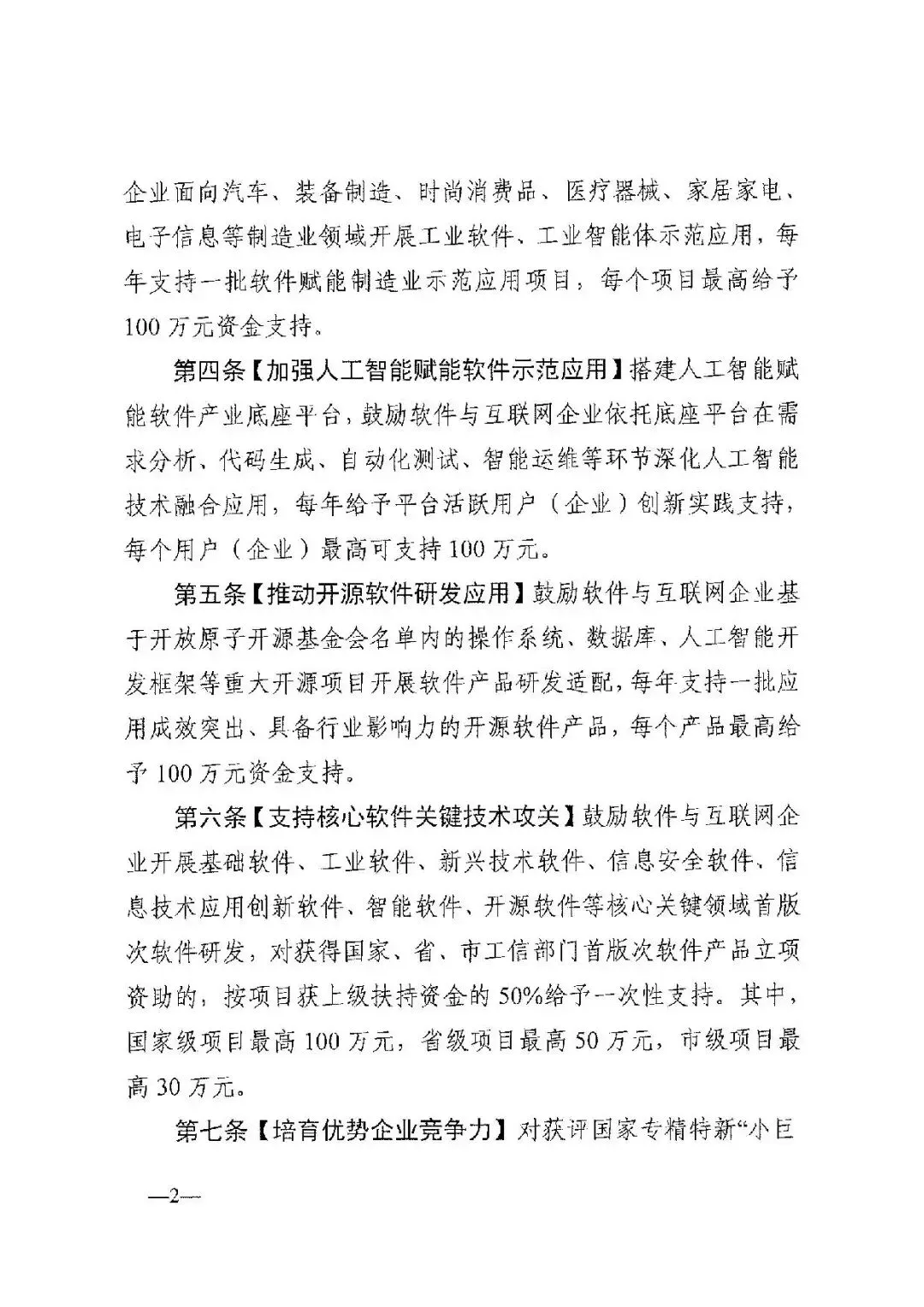 企业面向汽车、装备制造、时尚消费品、医疗器械、家居家电、电子信息等制造业领域开展工业软件、工业智能体示范应用，每年支持一批软件赋能制造业示范应用项目，每个项目最高给予100万元资金支持。

第四条【加强人工智能赋能软件示范应用】搭建人工智能赋能软件产业底座平台，鼓励软件与互联网企业依托底座平台在需求分析、代码生成、自动化测试、智能运维等环节深化人工智能技术融合应用，每年给予平台活跃用户（企业）创新实践支持，每个用户（企业）最高可支持100万元。

第五条【推动开源软件研发应用】鼓励软件与互联网企业基于开放原子开源基金会名单内的操作系统、数据库、人工智能开发框架等重大开源项目开展软件产品研发适配，每年支持一批应用成效突出、具备行业影响力的开源软件产品，每个产品最高给予100万元资金支持。

第六条【支持核心软件关键技术攻关】鼓励软件与互联网企业开展基础软件、工业软件、新兴技术软件、信息安全软件、信息技术应用创新软件、智能软件、开源软件等核心关键领域首版次软件研发，对获得国家、省、市工信部门首版次软件产品立项资助的，按项目获上级扶持资金的50%给予一次性支持。其中，国家级项目最高100万元，省级项目最高50万元，市级项目最高30万元。

第七条【培育优势企业竞争力】对获评国家专精特新“小巨

—2—